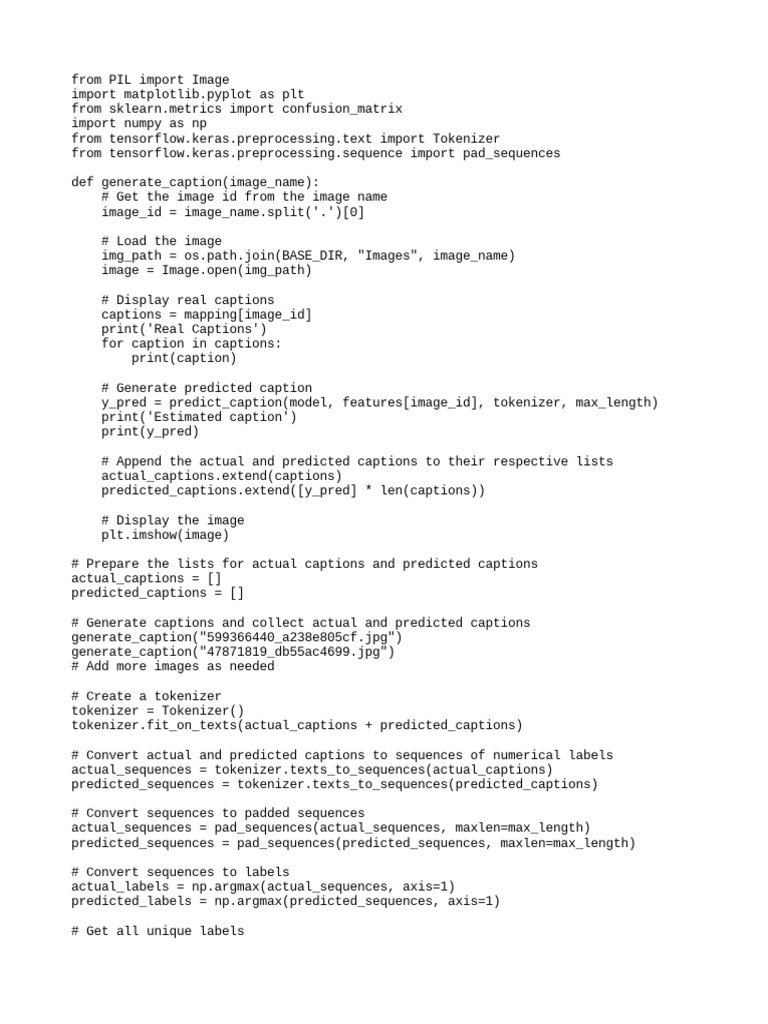 from PIL import Image
import matplotlib.pyplot as plt
from sklearn.metrics import confusion_matrix
import numpy as np
from tensorflow.keras.preprocessing.text import Tokenizer
from tensorflow.keras.preprocessing.sequence import pad_sequences

def generate_caption(image_name):
    # Get the image id from the image name
    image_id = image_name.split('.')[0]

    # Load the image
    img_path = os.path.join(BASE_DIR, "Images", image_name)
    image = Image.open(img_path)

    # Display real captions
    captions = mapping[image_id]
    print('Real Captions')
    for caption in captions:
        print(caption)

    # Generate predicted caption
    y_pred = predict_caption(model, features[image_id], tokenizer, max_length)
    print('Estimated caption')
    print(y_pred)

    # Append the actual and predicted captions to their respective lists
    actual_captions.extend(captions)
    predicted_captions.extend([y_pred] * len(captions))

    # Display the image
    plt.imshow(image)

# Prepare the lists for actual captions and predicted captions
actual_captions = []
predicted_captions = []

# Generate captions and collect actual and predicted captions
generate_caption("599366440_a238e805cf.jpg")
generate_caption("47871819_db55ac4699.jpg")
# Add more images as needed

# Create a tokenizer
tokenizer = Tokenizer()
tokenizer.fit_on_texts(actual_captions + predicted_captions)

# Convert actual and predicted captions to sequences of numerical labels
actual_sequences = tokenizer.texts_to_sequences(actual_captions)
predicted_sequences = tokenizer.texts_to_sequences(predicted_captions)

# Convert sequences to padded sequences
actual_sequences = pad_sequences(actual_sequences, maxlen=max_length)
predicted_sequences = pad_sequences(predicted_sequences, maxlen=max_length)

# Convert sequences to labels
actual_labels = np.argmax(actual_sequences, axis=1)
predicted_labels = np.argmax(predicted_sequences, axis=1)

# Get all unique labels